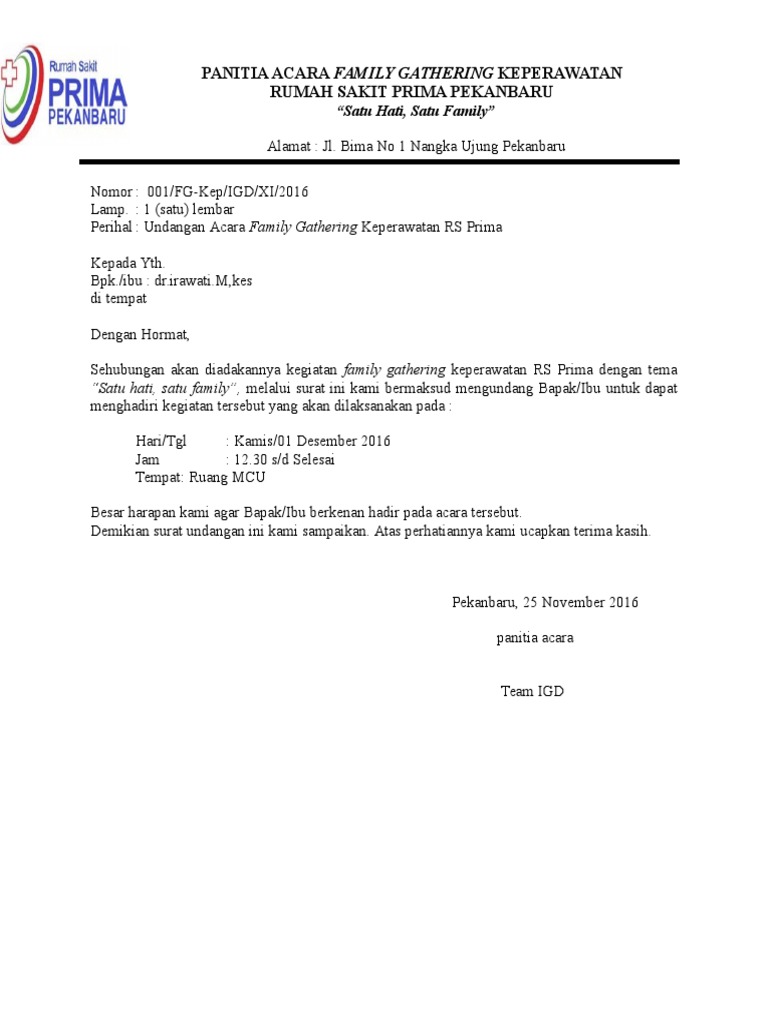 Rumah Sakit
PRIMA
PEKANBARU

PANITIA ACARA FAMILY GATHERING KEPERAWATAN
RUMAH SAKIT PRIMA PEKANBARU
"Satu Hati, Satu Family"

Alamat : Jl. Bima No 1 Nangka Ujung Pekanbaru

Nomor : 001/FG-Kep/IGD/XI/2016
Lamp. : 1 (satu) lembar
Perihal : Undangan Acara Family Gathering Keperawatan RS Prima

Kepada Yth.
Bpk./ibu : dr.irawati.M,kes
di tempat

Dengan Hormat,

Sehubungan akan diadakannya kegiatan family gathering keperawatan RS Prima dengan tema "Satu hati, satu family", melalui surat ini kami bermaksud mengundang Bapak/Ibu untuk dapat menghadiri kegiatan tersebut yang akan dilaksanakan pada :

Hari/Tgl : Kamis/01 Desember 2016
Jam : 12.30 s/d Selesai
Tempat: Ruang MCU

Besar harapan kami agar Bapak/Ibu berkenan hadir pada acara tersebut.
Demikian surat undangan ini kami sampaikan. Atas perhatiannya kami ucapkan terima kasih.

Pekanbaru, 25 November 2016

panitia acara

Team IGD